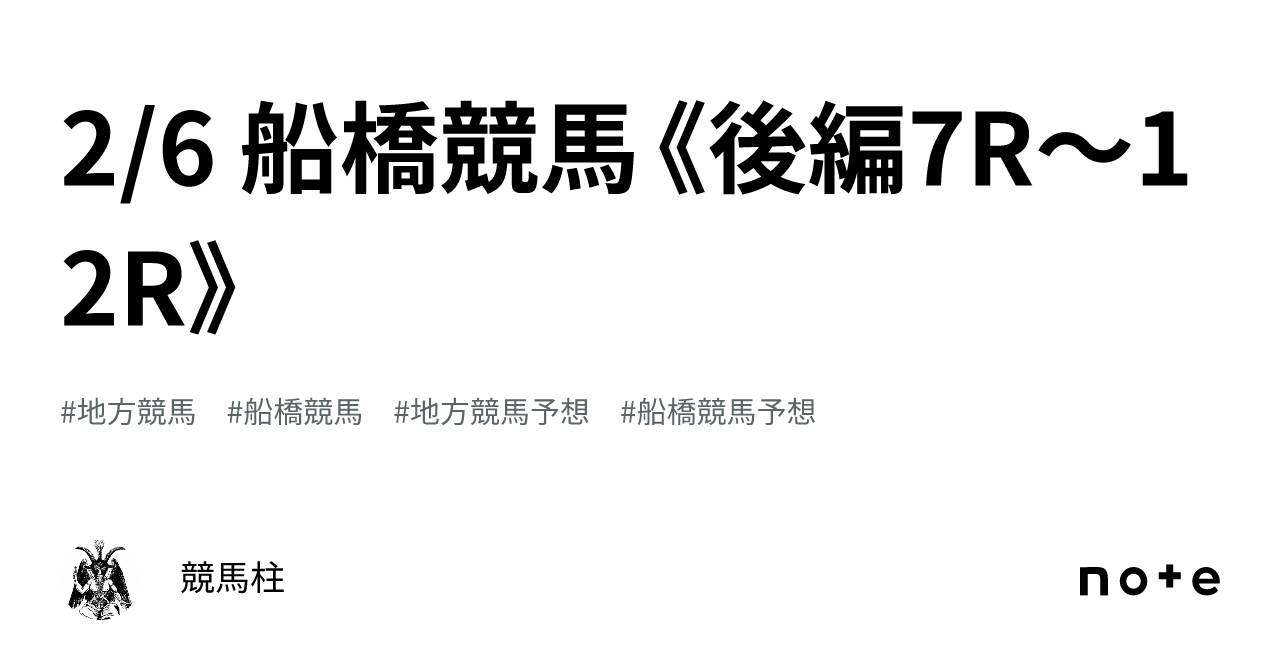 2/6 船橋競馬《後編7R〜12R》

#地方競馬 #船橋競馬 #地方競馬予想 #船橋競馬予想

競馬柱

note